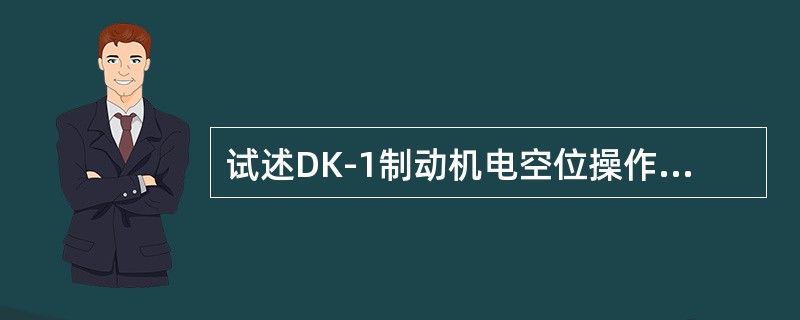 试述DK-1制动机电空位操作...